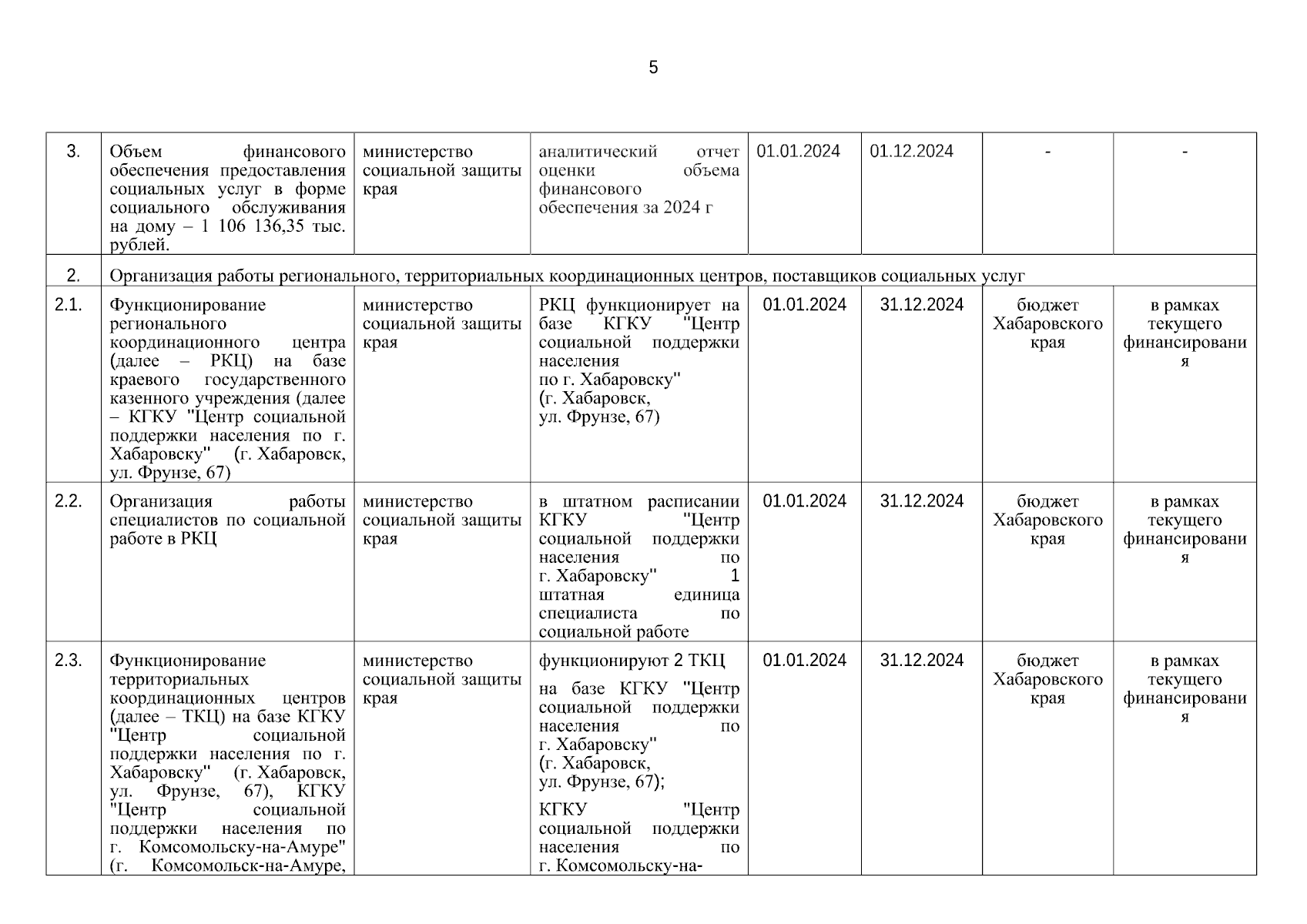 5

| 3. | Объем финансового обеспечения предоставления социальных услуг в форме социального обслуживания на дому – 1 106 136,35 тыс. рублей. | министерство социальной защиты края | аналитический отчет оценки объема финансового обеспечения за 2024 г | 01.01.2024 | 01.12.2024 | - | - |
|---|---|---|---|---|---|---|---|
| 2. | Организация работы регионального, территориальных координационных центров, поставщиков социальных услуг | | | | | | |
| 2.1. | Функционирование регионального координационного центра (далее – РКЦ) на базе краевого государственного казенного учреждения (далее – КГКУ "Центр социальной поддержки населения по г. Хабаровску" (г. Хабаровск, ул. Фрунзе, 67) | министерство социальной защиты края | РКЦ функционирует на базе КГКУ "Центр социальной поддержки населения по г. Хабаровску" (г. Хабаровск, ул. Фрунзе, 67) | 01.01.2024 | 31.12.2024 | бюджет Хабаровского края | в рамках текущего финансирования |
| 2.2. | Организация работы специалистов по социальной работе в РКЦ | министерство социальной защиты края | в штатном расписании КГКУ "Центр социальной поддержки населения по г. Хабаровску" 1 штатная единица специалиста по социальной работе | 01.01.2024 | 31.12.2024 | бюджет Хабаровского края | в рамках текущего финансирования |
| 2.3. | Функционирование территориальных координационных центров (далее – ТКЦ) на базе КГКУ "Центр социальной поддержки населения по г. Хабаровску" (г. Хабаровск, ул. Фрунзе, 67), КГКУ "Центр социальной поддержки населения по г. Комсомольску-на-Амуре" (г. Комсомольск-на-Амуре, | министерство социальной защиты края | функционируют 2 ТКЦ на базе КГКУ "Центр социальной поддержки населения по г. Хабаровску" (г. Хабаровск, ул. Фрунзе, 67); КГКУ "Центр социальной поддержки населения по г. Комсомольску-на- | 01.01.2024 | 31.12.2024 | бюджет Хабаровского края | в рамках текущего финансирования |